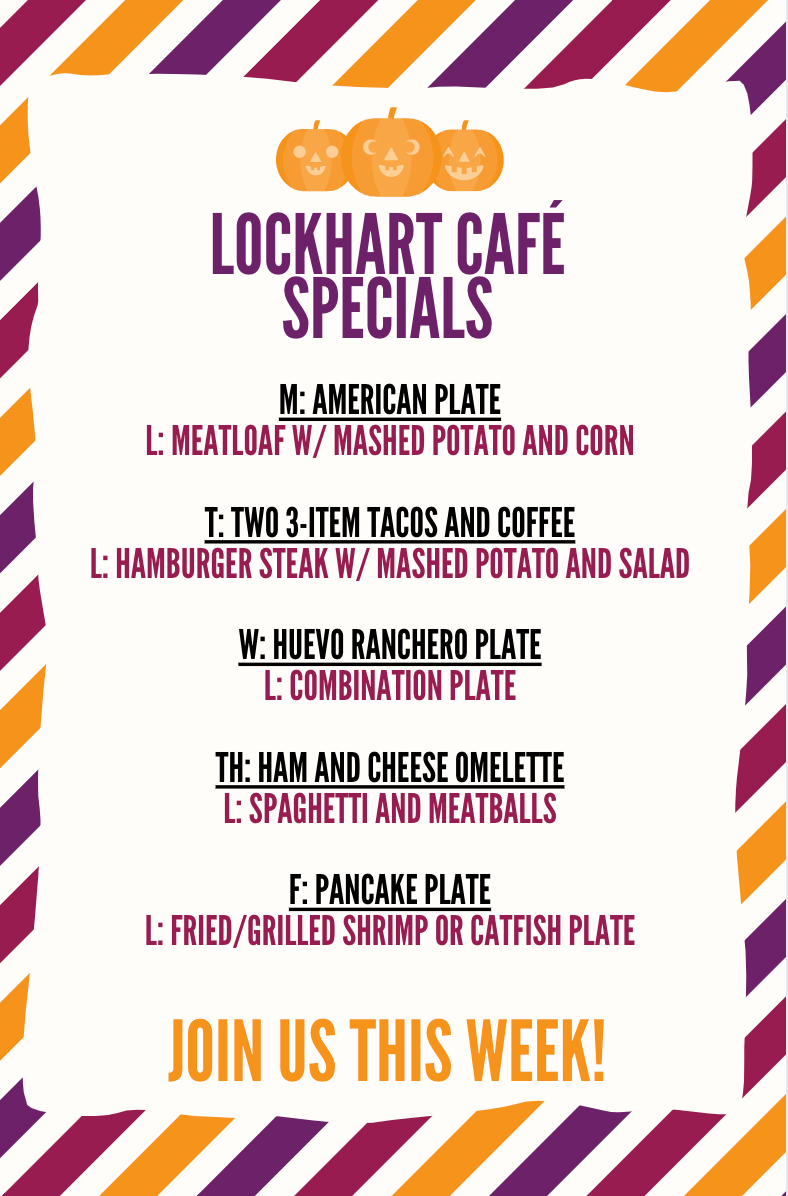 LOCKHART CAFÉ SPECIALS

M: AMERICAN PLATE
L: MEATLOAF W/ MASHED POTATO AND CORN

T: TWO 3-ITEM TACOS AND COFFEE
L: HAMBURGER STEAK W/ MASHED POTATO AND SALAD

W: HUEVO RANCHERO PLATE
L: COMBINATION PLATE

TH: HAM AND CHEESE OMELETTE
L: SPAGHETTI AND MEATBALLS

F: PANCAKE PLATE
L: FRIED/GRILLED SHRIMP OR CATFISH PLATE

JOIN US THIS WEEK!